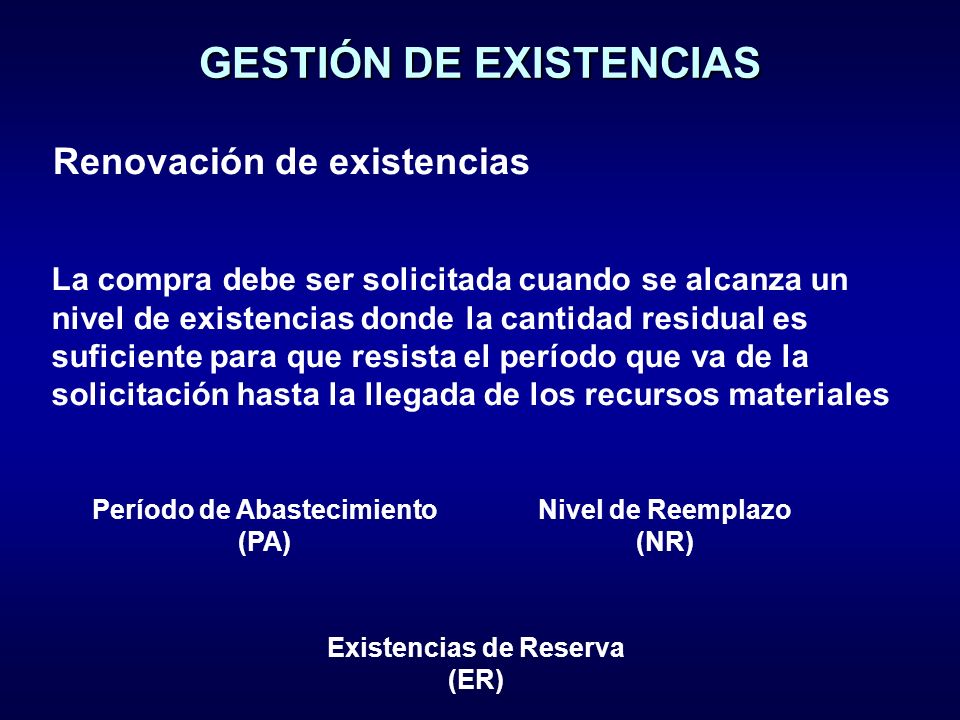 GESTIÓN DE EXISTENCIAS

Renovación de existencias

La compra debe ser solicitada cuando se alcanza un nivel de existencias donde la cantidad residual es suficiente para que resista el período que va de la solicitación hasta la llegada de los recursos materiales

Período de Abastecimiento
(PA)

Nivel de Reemplazo
(NR)

Existencias de Reserva
(ER)